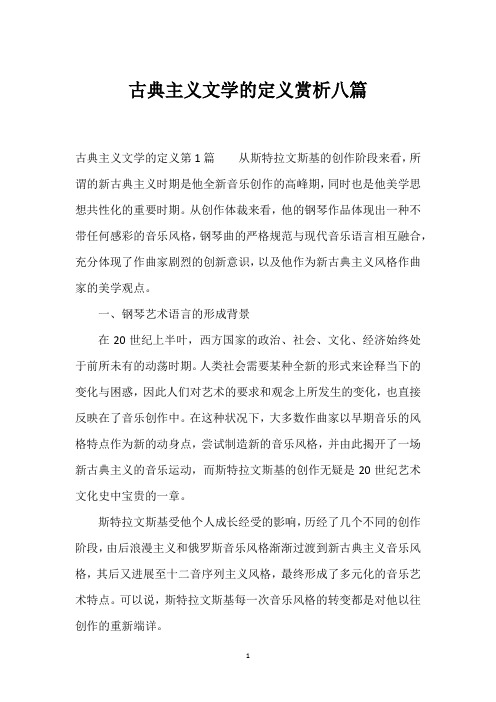 古典主义文学的定义赏析八篇

古典主义文学的定义第1篇　　从斯特拉文斯基的创作阶段来看，所谓的新古典主义时期是他全新音乐创作的高峰期，同时也是他美学思想共性化的重要时期。从创作体裁来看，他的钢琴作品体现出一种不带任何感彩的音乐风格，钢琴曲的严格规范与现代音乐语言相互融合，充分体现了作曲家剧烈的创新意识，以及他作为新古典主义风格作曲家的美学观点。

一、钢琴艺术语言的形成背景

在20世纪上半叶，西方国家的政治、社会、文化、经济始终处于前所未有的动荡时期。人类社会需要某种全新的形式来诠释当下的变化与困惑，因此人们对艺术的要求和观念上所发生的变化，也直接反映在了音乐创作中。在这种状况下，大多数作曲家以早期音乐的风格特点作为新的动身点，尝试制造新的音乐风格，并由此揭开了一场新古典主义的音乐运动，而斯特拉文斯基的创作无疑是20世纪艺术文化史中宝贵的一章。

斯特拉文斯基受他个人成长经受的影响，历经了几个不同的创作阶段，由后浪漫主义和俄罗斯音乐风格渐渐过渡到新古典主义音乐风格，其后又进展至十二音序列主义风格，最终形成了多元化的音乐艺术特点。可以说，斯特拉文斯基每一次音乐风格的转变都是对他以往创作的重新端详。

1